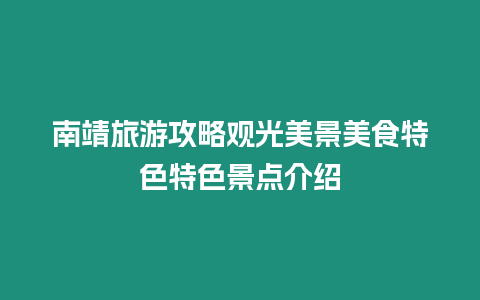 南靖旅游攻略观光美景美食特色特色景点介绍